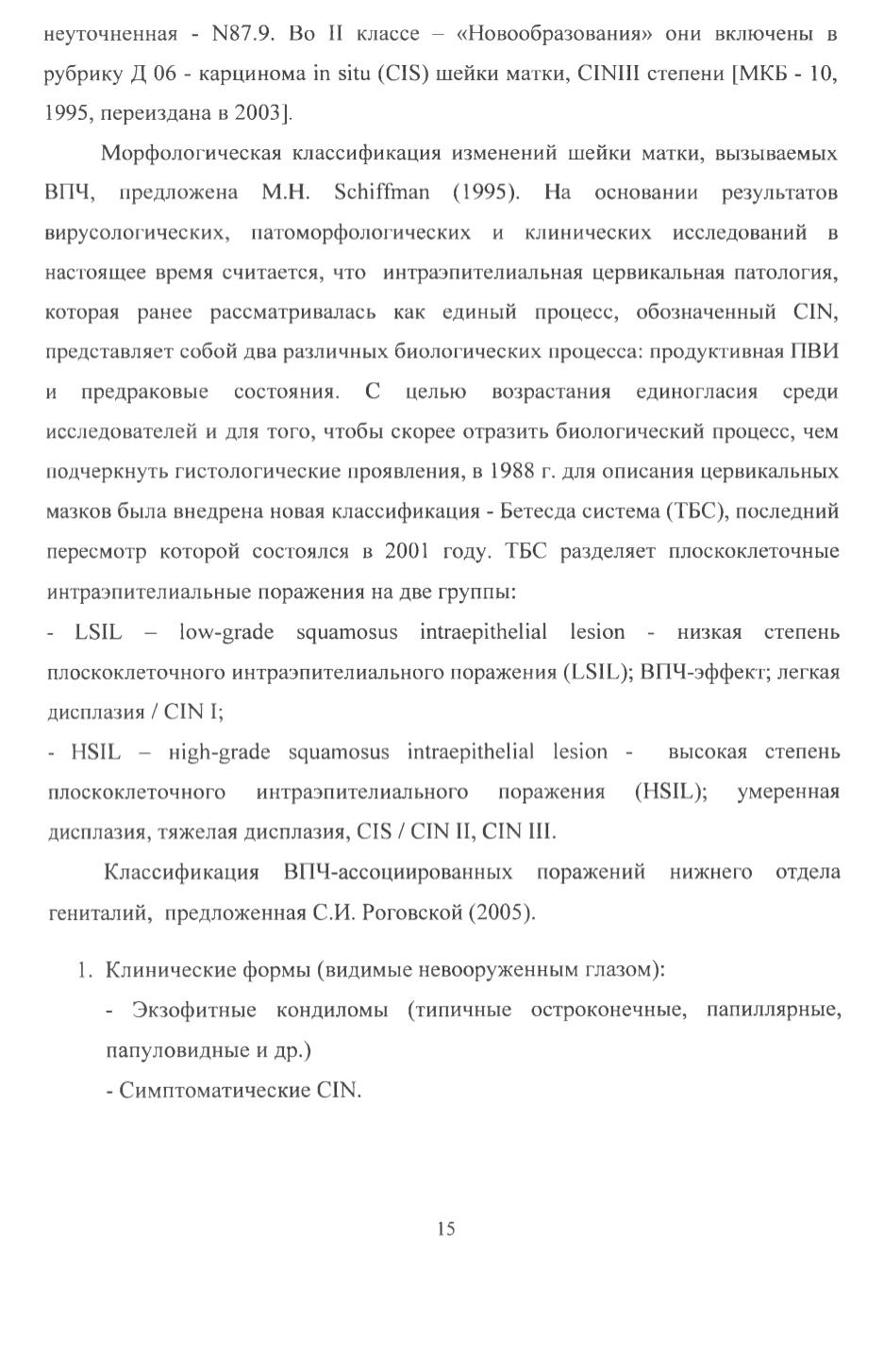 неуточненная - N87.9. Во II классе – «Новообразования» они включены в рубрику Д 06 - карцинома in situ (CIS) шейки матки, CINIII степени [МКБ - 10, 1995, переиздана в 2003].

Морфологическая классификация изменений шейки матки, вызываемых ВПЧ, предложена M.H. Schiffman (1995). На основании результатов вирусологических, патоморфологических и клинических исследований в настоящее время считается, что интраэпителиальная цервикальная патология, которая ранее рассматривалась как единый процесс, обозначенный CIN, представляет собой два различных биологических процесса: продуктивная ПВИ и предраковые состояния. С целью возрастания единогласия среди исследователей и для того, чтобы скорее отразить биологический процесс, чем подчеркнуть гистологические проявления, в 1988 г. для описания цервикальных мазков была внедрена новая классификация - Бетесда система (ТБС), последний пересмотр которой состоялся в 2001 году. ТБС разделяет плоскоклеточные интраэпителиальные поражения на две группы:

- LSIL – low-grade squamosus intraepithelial lesion - низкая степень плоскоклеточного интраэпителиального поражения (LSIL); ВПЧ-эффект; легкая дисплазия / CIN I;

- HSIL – нigh-grade squamosus intraepithelial lesion - высокая степень плоскоклеточного интраэпителиального поражения (HSIL); умеренная дисплазия, тяжелая дисплазия, CIS / CIN II, CIN III.

Классификация ВПЧ-ассоциированных поражений нижнего отдела гениталий, предложенная С.И. Роговской (2005).

1. Клинические формы (видимые невооруженным глазом):

- Экзофитные кондиломы (типичные остроконечные, папиллярные, папуловидные и др.)

- Симптоматические CIN.

15